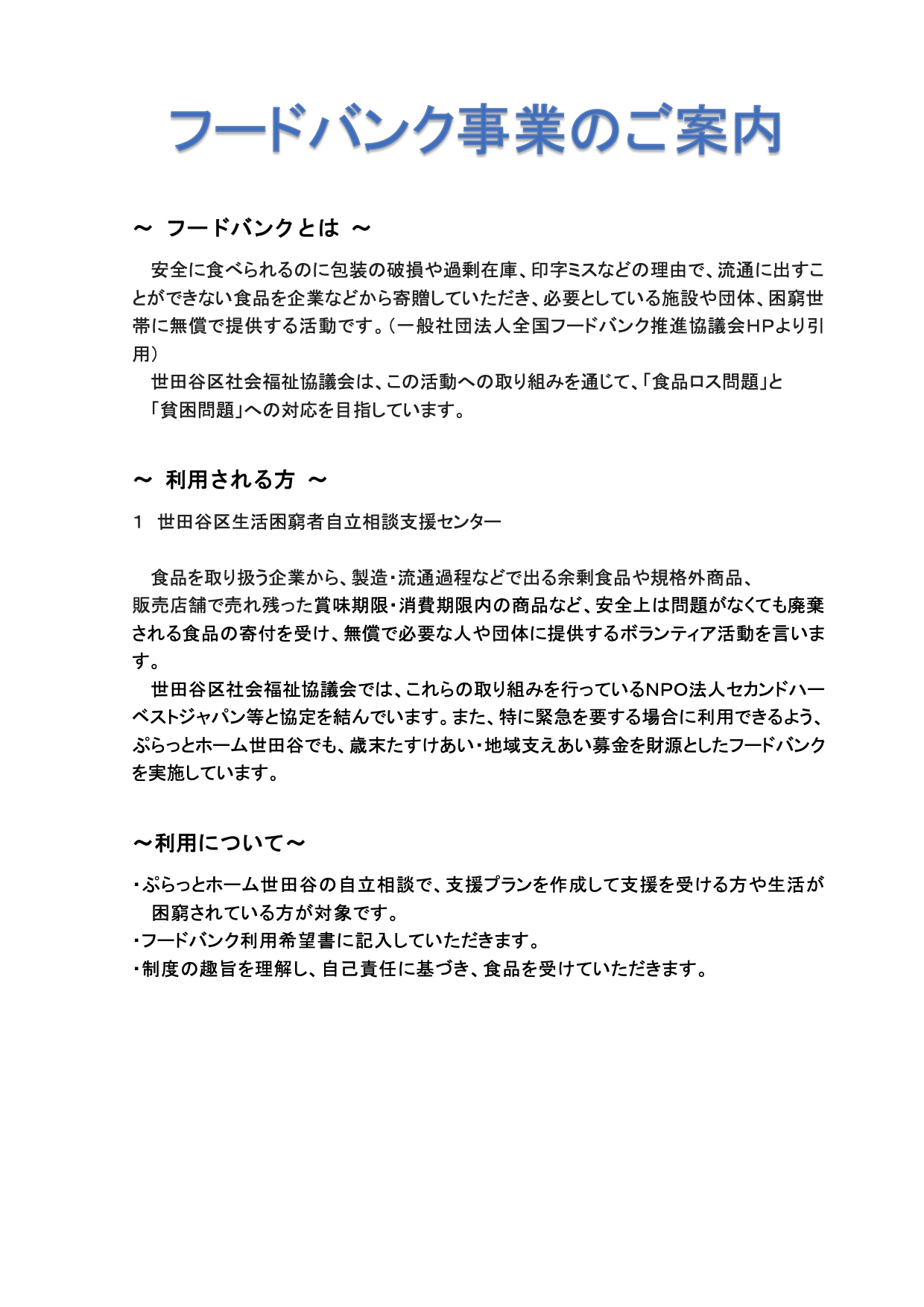 フードバンク事業のご案内

～ フードバンクとは ～

安全に食べられるのに包装の破損や過剰在庫、印字ミスなどの理由で、流通に出すことができない食品を企業などから寄贈していただき、必要としている施設や団体、困窮世帯に無償で提供する活動です。（一般社団法人全国フードバンク推進協議会HPより引用）

世田谷区社会福祉協議会は、この活動への取り組みを通じて、「食品ロス問題」と「貧困問題」への対応を目指しています。

～ 利用される方 ～

1 世田谷区生活困窮者自立相談支援センター

食品を取り扱う企業から、製造・流通過程などで出る余剰食品や規格外商品、販売店舗で売れ残った賞味期限・消費期限内の商品など、安全上は問題がなくても廃棄される食品の寄付を受け、無償で必要な人や団体に提供するボランティア活動を言います。

世田谷区社会福祉協議会では、これらの取り組みを行っているNPO法人セカンドハーベストジャパン等と協定を結んでいます。また、特に緊急を要する場合に利用できるよう、ぷらっとホーム世田谷でも、歳末たすけあい・地域支えあい募金を財源としたフードバンクを実施しています。

～利用について～

・ぷらっとホーム世田谷の自立相談で、支援プランを作成して支援を受ける方や生活が困窮されている方が対象です。
・フードバンク利用希望書に記入していただきます。
・制度の趣旨を理解し、自己責任に基づき、食品を受けていただきます。